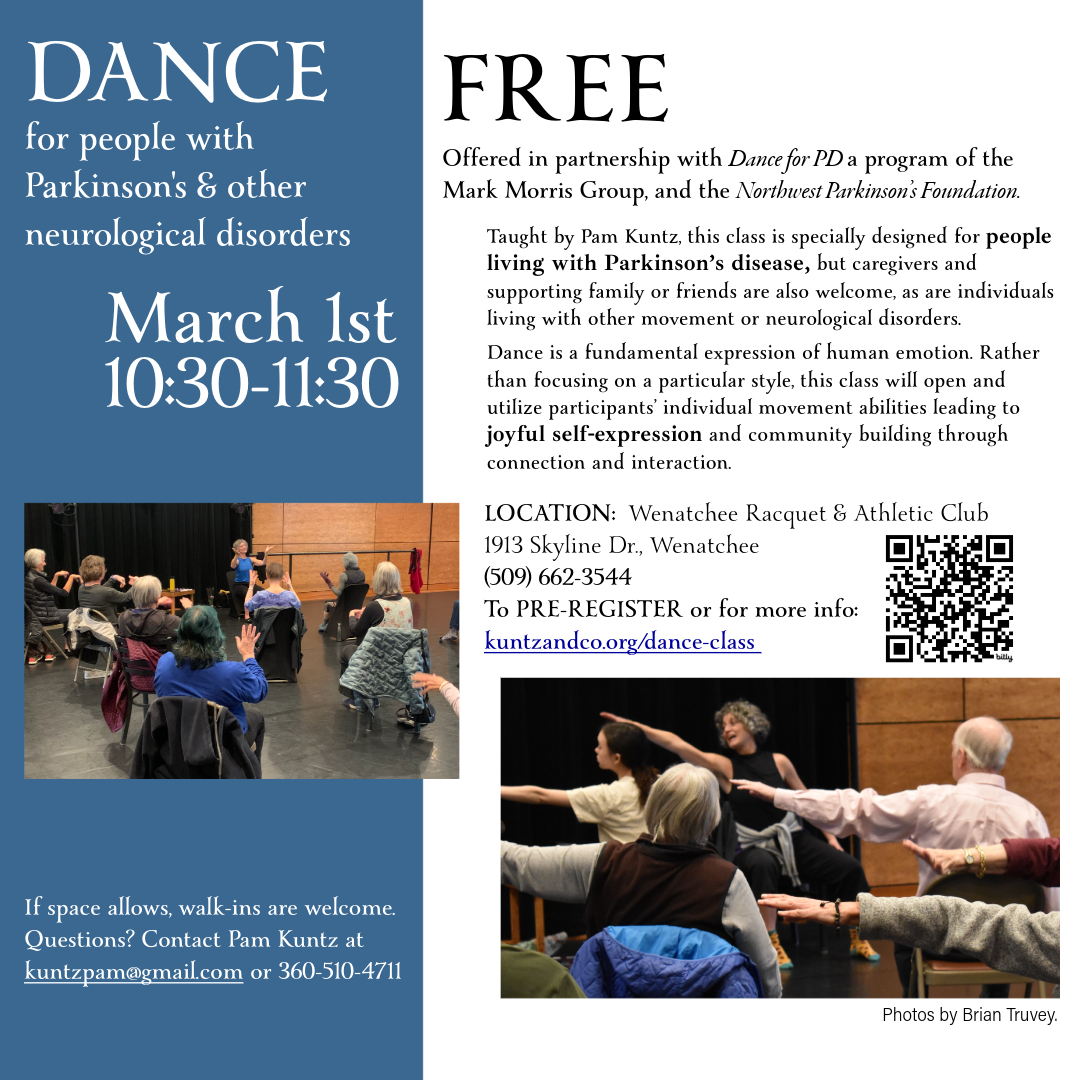 DANCE

for people with Parkinson's & other neurological disorders

March 1st
10:30-11:30

If space allows, walk-ins are welcome. Questions? Contact Pam Kuntz at kuntzpam@gmail.com or 360-510-4711

FREE

Offered in partnership with Dance for PD a program of the Mark Morris Group, and the Northwest Parkinson's Foundation.

Taught by Pam Kuntz, this class is specially designed for people living with Parkinson's disease, but caregivers and supporting family or friends are also welcome, as are individuals living with other movement or neurological disorders.

Dance is a fundamental expression of human emotion. Rather than focusing on a particular style, this class will open and utilize participants' individual movement abilities leading to joyful self-expression and community building through connection and interaction.

LOCATION: Wenatchee Racquet & Athletic Club
1913 Skyline Dr., Wenatchee
(509) 662-3544
To PRE-REGISTER or for more info:
kuntzandco.org/dance-class

Photos by Brian Truvey.